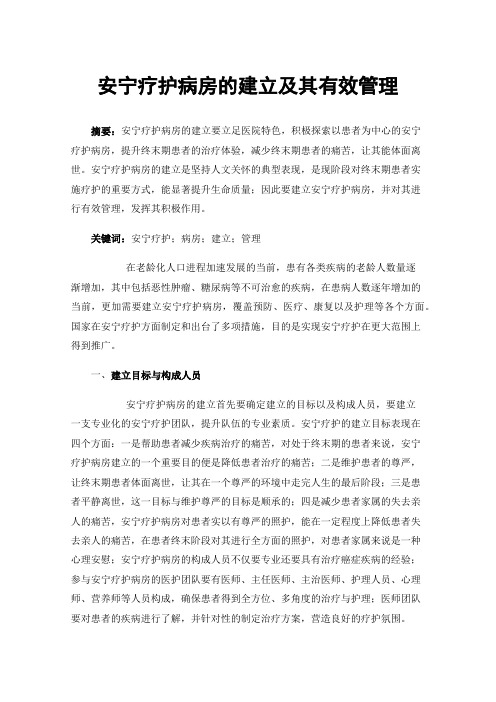 安宁疗护病房的建立及其有效管理

摘要：安宁疗护病房的建立要立足医院特色，积极探索以患者为中心的安宁疗护病房，提升终末期患者的治疗体验，减少终末期患者的痛苦，让其能体面离世。安宁疗护病房的建立是坚持人文关怀的典型表现，是现阶段对终末期患者实施疗护的重要方式，能显著提升生命质量；因此要建立安宁疗护病房，并对其进行有效管理，发挥其积极作用。

关键词：安宁疗护；病房；建立；管理

在老龄化人口进程加速发展的当前，患有各类疾病的老龄人数量逐渐增加，其中包括恶性肿瘤、糖尿病等不可治愈的疾病，在患病人数逐年增加的当前，更加需要建立安宁疗护病房，覆盖预防、医疗、康复以及护理等各个方面。国家在安宁疗护方面制定和出台了多项措施，目的是实现安宁疗护在更大范围上得到推广。

一、建立目标与构成人员

安宁疗护病房的建立首先要确定建立的目标以及构成人员，要建立一支专业化的安宁疗护团队，提升队伍的专业素质。安宁疗护的建立目标表现在四个方面：一是帮助患者减少疾病治疗的痛苦，对处于终末期的患者来说，安宁疗护病房建立的一个重要目的便是降低患者治疗的痛苦；二是维护患者的尊严，让终末期患者体面离世，让其在一个尊严的环境中走完人生的最后阶段；三是患者平静离世，这一目标与维护尊严的目标是顺承的；四是减少患者家属的失去亲人的痛苦，安宁疗护病房对患者实以有尊严的照护，能在一定程度上降低患者失去亲人的痛苦，在患者终末阶段对其进行全方面的照护，对患者家属来说是一种心理安慰；安宁疗护病房的构成人员不仅要专业还要具有治疗癌症疾病的经验；参与安宁疗护病房的医护团队要有医师、主任医师、主治医师、护理人员、心理师、营养师等人员构成，确保患者得到全方位、多角度的治疗与护理；医师团队要对患者的疾病进行了解，并针对性的制定治疗方案，营造良好的疗护氛围。